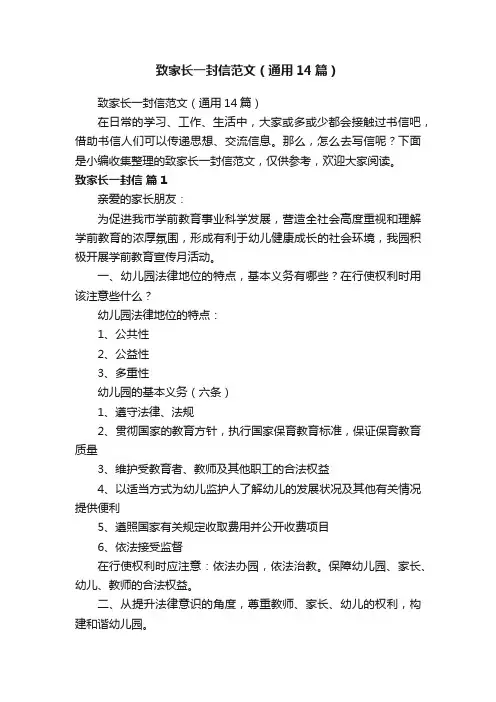 致家长一封信范文（通用14篇）

致家长一封信范文（通用14篇）

在日常的学习、工作、生活中，大家或多或少都会接触过书信吧，借助书信人们可以传递思想、交流信息。那么，怎么去写信呢？下面是小编收集整理的致家长一封信范文，仅供参考，欢迎大家阅读。

致家长一封信 篇1

亲爱的家长朋友：

为促进我市学前教育事业科学发展，营造全社会高度重视和理解学前教育的浓厚氛围，形成有利于幼儿健康成长的社会环境，我园积极开展学前教育宣传月活动。

一、幼儿园法律地位的特点，基本义务有哪些？在行使权利时用该注意些什么？

幼儿园法律地位的特点：

1、公共性

2、公益性

3、多重性

幼儿园的基本义务（六条）

1、遵守法律、法规

2、贯彻国家的教育方针，执行国家保育教育标准，保证保育教育质量

3、维护受教育者、教师及其他职工的合法权益

4、以适当方式为幼儿监护人了解幼儿的发展状况及其他有关情况提供便利

5、遵照国家有关规定收取费用并公开收费项目

6、依法接受监督

在行使权利时应注意：依法办园，依法治教。保障幼儿园、家长、幼儿、教师的合法权益。

二、从提升法律意识的角度，尊重教师、家长、幼儿的权利，构建和谐幼儿园。